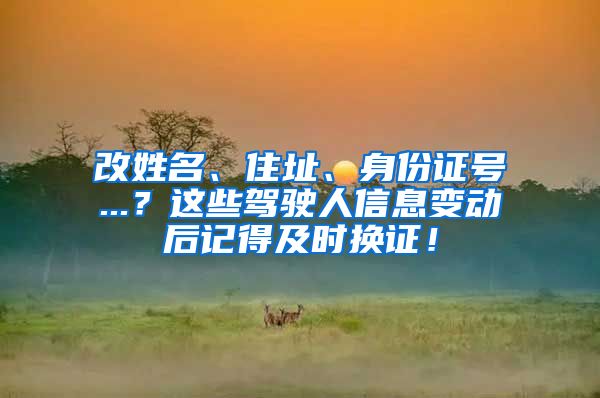 改姓名、住址、身份证号...？这些驾驶人信息变动后记得及时换证！